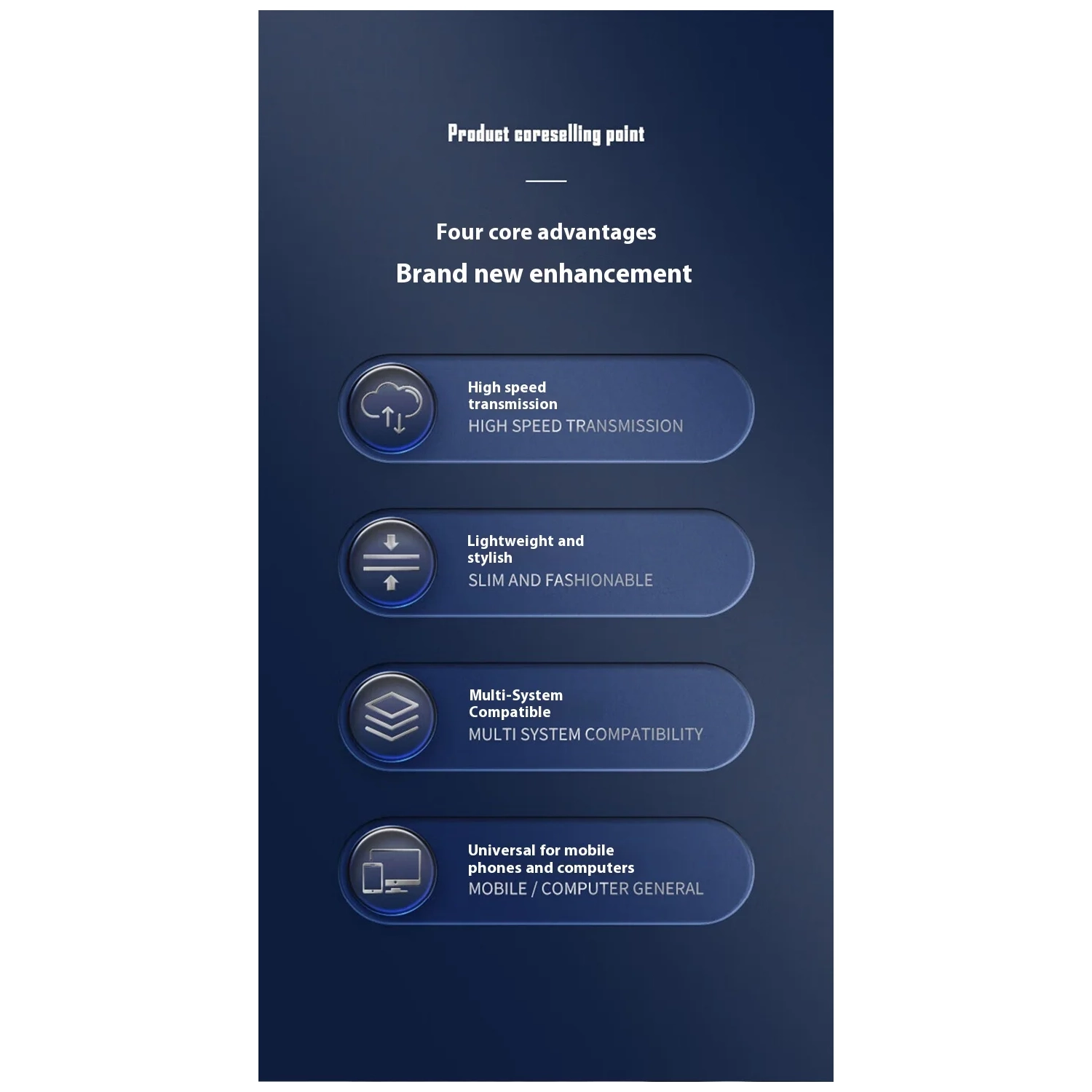 Product coreselling point

Four core advantages

Brand new enhancement

High speed transmission
HIGH SPEED TRANSMISSION

Lightweight and stylish
SLIM AND FASHIONABLE

Multi-System Compatible
MULTI SYSTEM COMPATIBILITY

Universal for mobile phones and computers
MOBILE / COMPUTER GENERAL